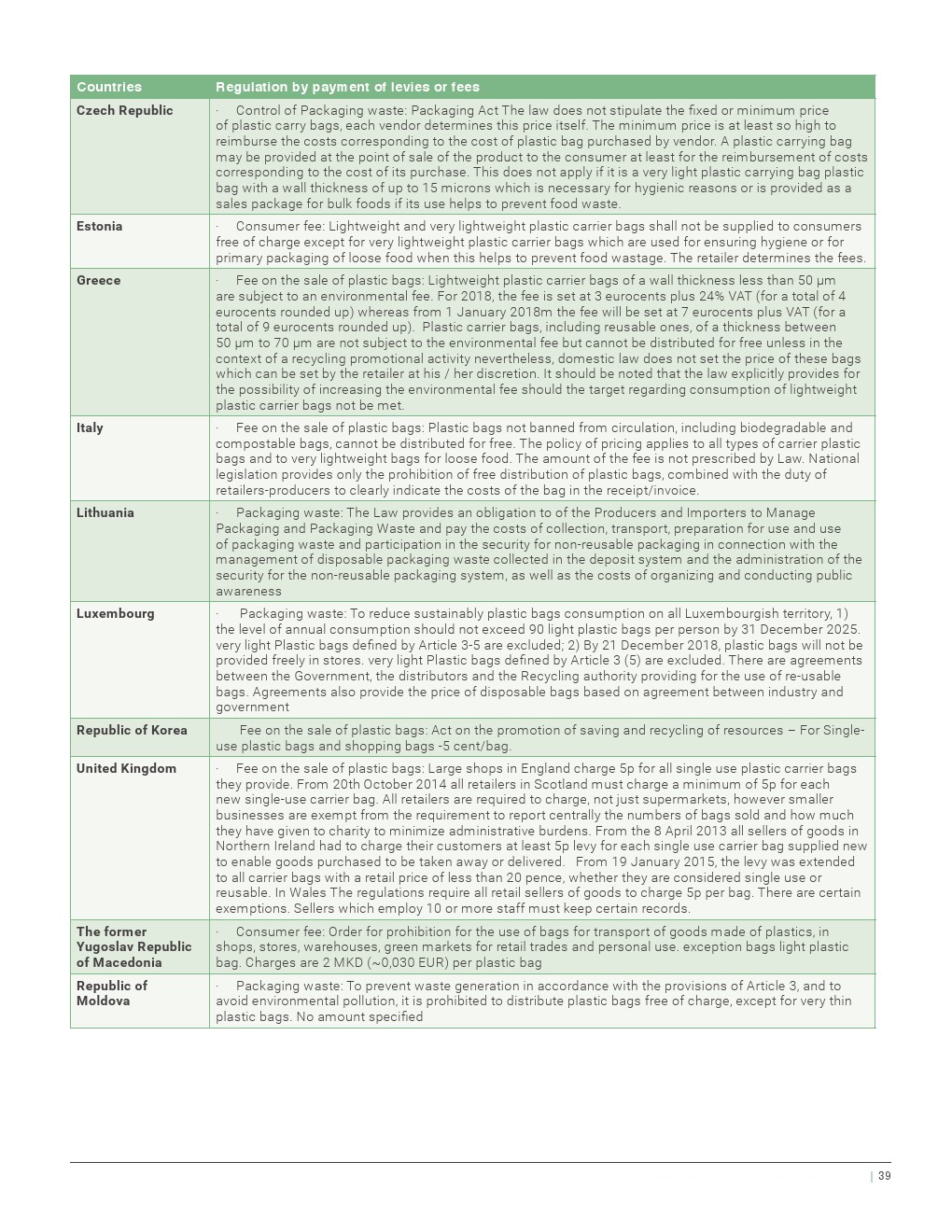 | Countries | Regulation by payment of levies or fees |
|---|---|
| Czech Republic | · Control of Packaging waste: Packaging Act The law does not stipulate the fixed or minimum price of plastic carry bags, each vendor determines this price itself. The minimum price is at least so high to reimburse the costs corresponding to the cost of plastic bag purchased by vendor. A plastic carrying bag may be provided at the point of sale of the product to the consumer at least for the reimbursement of costs corresponding to the cost of its purchase. This does not apply if it is a very light plastic carrying bag plastic bag with a wall thickness of up to 15 microns which is necessary for hygienic reasons or is provided as a sales package for bulk foods if its use helps to prevent food waste. |
| Estonia | · Consumer fee: Lightweight and very lightweight plastic carrier bags shall not be supplied to consumers free of charge except for very lightweight plastic carrier bags which are used for ensuring hygiene or for primary packaging of loose food when this helps to prevent food wastage. The retailer determines the fees. |
| Greece | · Fee on the sale of plastic bags: Lightweight plastic carrier bags of a wall thickness less than 50 μm are subject to an environmental fee. For 2018, the fee is set at 3 eurocents plus 24% VAT (for a total of 4 eurocents rounded up) whereas from 1 January 2018m the fee will be set at 7 eurocents plus VAT (for a total of 9 eurocents rounded up). Plastic carrier bags, including reusable ones, of a thickness between 50 μm to 70 μm are not subject to the environmental fee but cannot be distributed for free unless in the context of a recycling promotional activity nevertheless, domestic law does not set the price of these bags which can be set by the retailer at his / her discretion. It should be noted that the law explicitly provides for the possibility of increasing the environmental fee should the target regarding consumption of lightweight plastic carrier bags not be met. |
| Italy | · Fee on the sale of plastic bags: Plastic bags not banned from circulation, including biodegradable and compostable bags, cannot be distributed for free. The policy of pricing applies to all types of carrier plastic bags and to very lightweight bags for loose food. The amount of the fee is not prescribed by Law. National legislation provides only the prohibition of free distribution of plastic bags, combined with the duty of retailers-producers to clearly indicate the costs of the bag in the receipt/invoice. |
| Lithuania | · Packaging waste: The Law provides an obligation to of the Producers and Importers to Manage Packaging and Packaging Waste and pay the costs of collection, transport, preparation for use and use of packaging waste and participation in the security for non-reusable packaging in connection with the management of disposable packaging waste collected in the deposit system and the administration of the security for the non-reusable packaging system, as well as the costs of organizing and conducting public awareness |
| Luxembourg | · Packaging waste: To reduce sustainably plastic bags consumption on all Luxembourgish territory, 1) the level of annual consumption should not exceed 90 light plastic bags per person by 31 December 2025. very light Plastic bags defined by Article 3-5 are excluded; 2) By 21 December 2018, plastic bags will not be provided freely in stores. very light Plastic bags defined by Article 3 (5) are excluded. There are agreements between the Government, the distributors and the Recycling authority providing for the use of re-usable bags. Agreements also provide the price of disposable bags based on agreement between industry and government |
| Republic of Korea | Fee on the sale of plastic bags: Act on the promotion of saving and recycling of resources – For Single-use plastic bags and shopping bags -5 cent/bag. |
| United Kingdom | · Fee on the sale of plastic bags: Large shops in England charge 5p for all single use plastic carrier bags they provide. From 20th October 2014 all retailers in Scotland must charge a minimum of 5p for each new single-use carrier bag. All retailers are required to charge, not just supermarkets, however smaller businesses are exempt from the requirement to report centrally the numbers of bags sold and how much they have given to charity to minimize administrative burdens. From the 8 April 2013 all sellers of goods in Northern Ireland had to charge their customers at least 5p levy for each single use carrier bag supplied new to enable goods purchased to be taken away or delivered. From 19 January 2015, the levy was extended to all carrier bags with a retail price of less than 20 pence, whether they are considered single use or reusable. In Wales The regulations require all retail sellers of goods to charge 5p per bag. There are certain exemptions. Sellers which employ 10 or more staff must keep certain records. |
| The former Yugoslav Republic of Macedonia | · Consumer fee: Order for prohibition for the use of bags for transport of goods made of plastics, in shops, stores, warehouses, green markets for retail trades and personal use. exception bags light plastic bag. Charges are 2 MKD (~0,030 EUR) per plastic bag |
| Republic of Moldova | · Packaging waste: To prevent waste generation in accordance with the provisions of Article 3, and to avoid environmental pollution, it is prohibited to distribute plastic bags free of charge, except for very thin plastic bags. No amount specified |

| 39